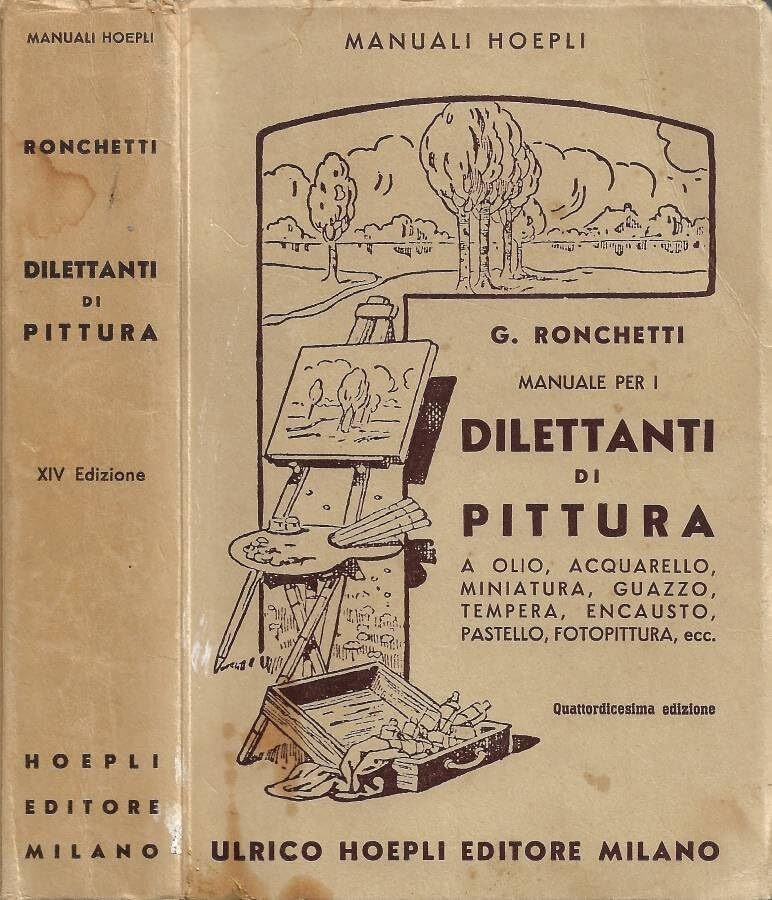 MANUALI HOEPLI

RONCHETTI

DILETTANTI DI PITTURA

XIV Edizione

HOEPLI EDITORE MILANO

MANUALI HOEPLI

G. RONCHETTI

MANUALE PER I

DILETTANTI DI PITTURA

A OLIO, ACQUARELLO, MINIATURA, GUAZZO, TEMPERA, ENCAUSTO, PASTELLO, FOTOPITTURA, ecc.

Quattordicesima edizione

ULRICO HOEPLI EDITORE MILANO